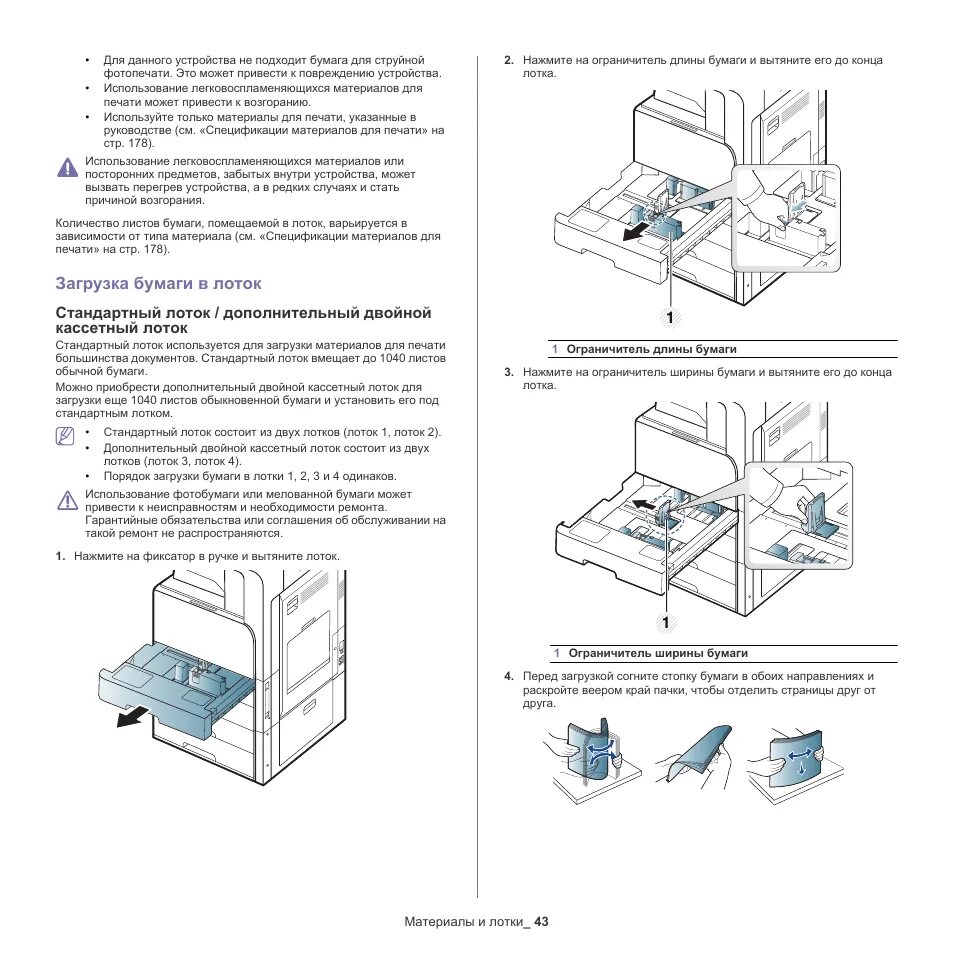 • Для данного устройства не подходит бумага для струйной фотопечати. Это может привести к повреждению устройства.
• Использование легковоспламеняющихся материалов для печати может привести к возгоранию.
• Используйте только материалы для печати, указанные в руководстве (см. «Спецификации материалов для печати» на стр. 178).

Использование легковоспламеняющихся материалов или посторонних предметов, забытых внутри устройства, может вызвать перегрев устройства, а в редких случаях и стать причиной возгорания.

Количество листов бумаги, помещаемой в лоток, варьируется в зависимости от типа материала (см. «Спецификации материалов для печати» на стр. 178).

Загрузка бумаги в лоток

Стандартный лоток / дополнительный двойной кассетный лоток

Стандартный лоток используется для загрузки материалов для печати большинства документов. Стандартный лоток вмещает до 1040 листов обычной бумаги.

Можно приобрести дополнительный двойной кассетный лоток для загрузки еще 1040 листов обыкновенной бумаги и установить его под стандартным лотком.

• Стандартный лоток состоит из двух лотков (лоток 1, лоток 2).
• Дополнительный двойной кассетный лоток состоит из двух лотков (лоток 3, лоток 4).
• Порядок загрузки бумаги в лотки 1, 2, 3 и 4 одинаков.

Использование фотобумаги или мелованной бумаги может привести к неисправностям и необходимости ремонта. Гарантийные обязательства или соглашения об обслуживании на такой ремонт не распространяются.

1. Нажмите на фиксатор в ручке и вытяните лоток.

2. Нажмите на ограничитель длины бумаги и вытяните его до конца лотка.

1

1 Ограничитель длины бумаги

3. Нажмите на ограничитель ширины бумаги и вытяните его до конца лотка.

1

1 Ограничитель ширины бумаги

4. Перед загрузкой согните стопку бумаги в обоих направлениях и раскройте веером край пачки, чтобы отделить страницы друг от друга.

Материалы и лотки_ 43